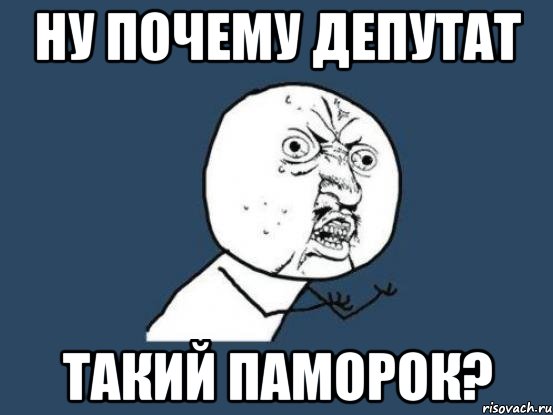 НУ ПОЧЕМУ ДЕПУТАТ

ТАКИЙ ПАМОРОК?

risovach.ru